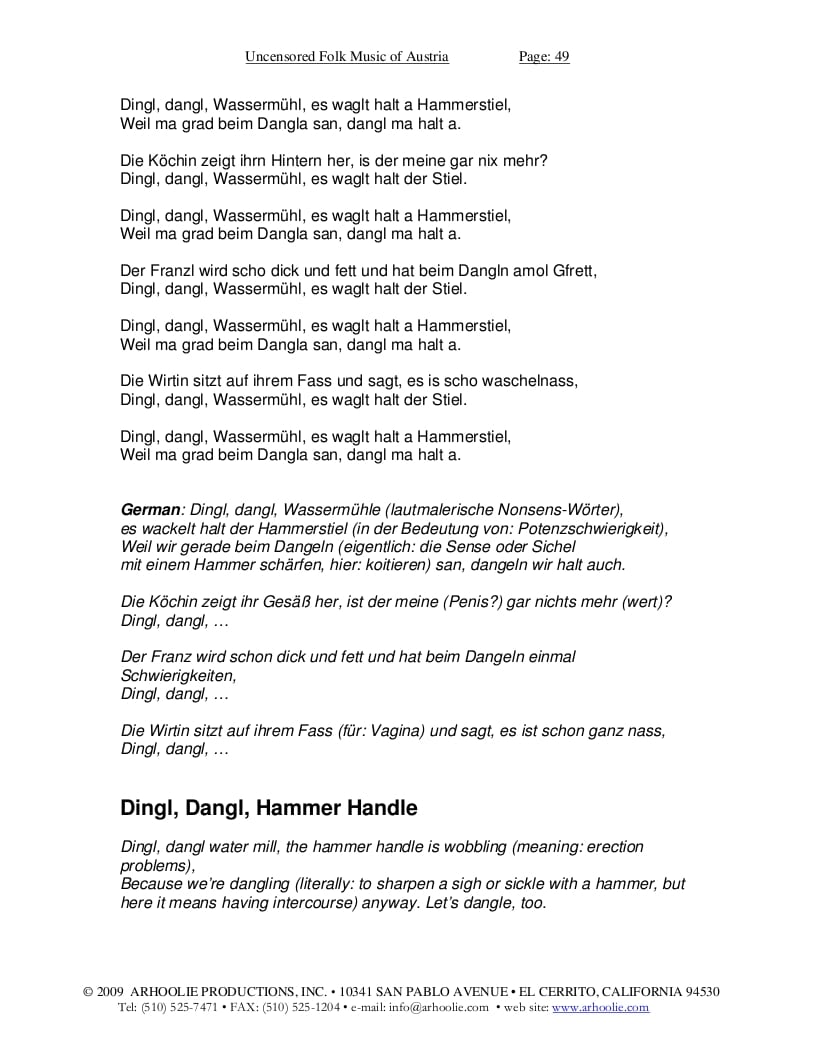 Uncensored Folk Music of Austria Page: 49

Dingl, dangl, Wassermühl, es waglt halt a Hammerstiel,
Weil ma grad beim Dangla san, dangl ma halt a.

Die Köchin zeigt ihrn Hintern her, is der meine gar nix mehr?
Dingl, dangl, Wassermühl, es waglt halt der Stiel.

Dingl, dangl, Wassermühl, es waglt halt a Hammerstiel,
Weil ma grad beim Dangla san, dangl ma halt a.

Der Franzl wird scho dick und fett und hat beim Dangln amol Gfrett,
Dingl, dangl, Wassermühl, es waglt halt der Stiel.

Dingl, dangl, Wassermühl, es waglt halt a Hammerstiel,
Weil ma grad beim Dangla san, dangl ma halt a.

Die Wirtin sitzt auf ihrem Fass und sagt, es is scho waschelnass,
Dingl, dangl, Wassermühl, es waglt halt der Stiel.

Dingl, dangl, Wassermühl, es waglt halt a Hammerstiel,
Weil ma grad beim Dangla san, dangl ma halt a.

German: Dingl, dangl, Wassermühle (lautmalerische Nonsens-Wörter), es wackelt halt der Hammerstiel (in der Bedeutung von: Potenzschwierigkeit), Weil wir gerade beim Dangeln (eigentlich: die Sense oder Sichel mit einem Hammer schärfen, hier: koitieren) san, dangeln wir halt auch.

Die Köchin zeigt ihr Gesäß her, ist der meine (Penis?) gar nichts mehr (wert)?
Dingl, dangl, …

Der Franz wird schon dick und fett und hat beim Dangeln einmal Schwierigkeiten,
Dingl, dangl, …

Die Wirtin sitzt auf ihrem Fass (für: Vagina) und sagt, es ist schon ganz nass,
Dingl, dangl, …

Dingl, Dangl, Hammer Handle

Dingl, dangl water mill, the hammer handle is wobbling (meaning: erection problems),
Because we're dangling (literally: to sharpen a sigh or sickle with a hammer, but here it means having intercourse) anyway. Let's dangle, too.

© 2009 ARHOOLIE PRODUCTIONS, INC. • 10341 SAN PABLO AVENUE • EL CERRITO, CALIFORNIA 94530
Tel: (510) 525-7471 • FAX: (510) 525-1204 • e-mail: info@arhoolie.com • web site: www.arhoolie.com